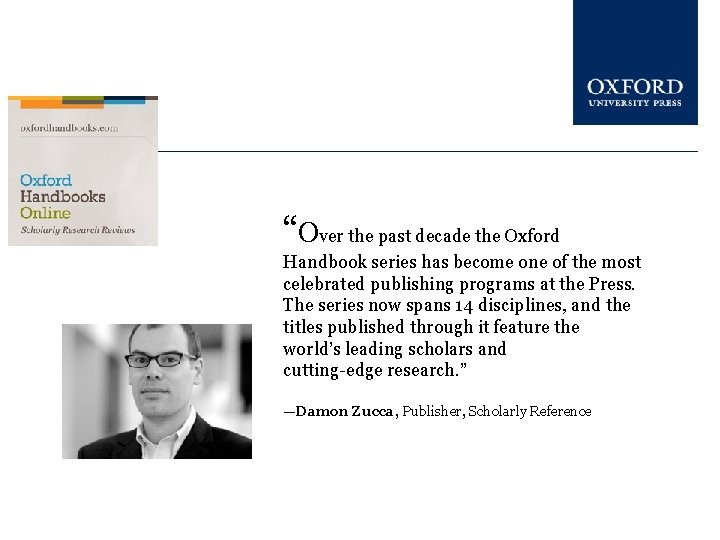 OXFORD
UNIVERSITY PRESS

oxfordhandbooks.com

Oxford
Handbooks
Online
Scholarly Research Reviews

"Over the past decade the Oxford Handbook series has become one of the most celebrated publishing programs at the Press. The series now spans 14 disciplines, and the titles published through it feature the world's leading scholars and cutting-edge research."

—Damon Zucca, Publisher, Scholarly Reference